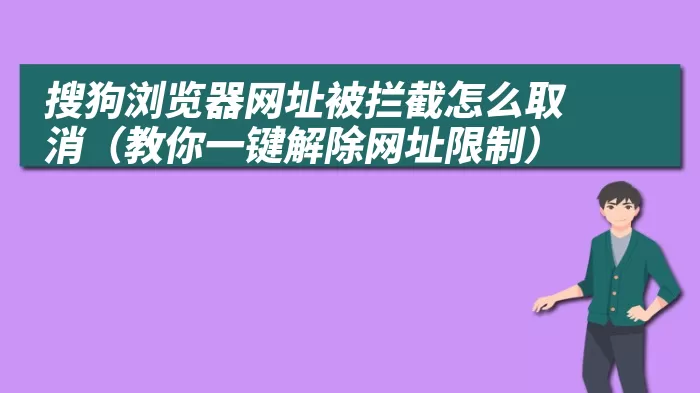 搜狗浏览器网址被拦截怎么取消（教你一键解除网址限制）